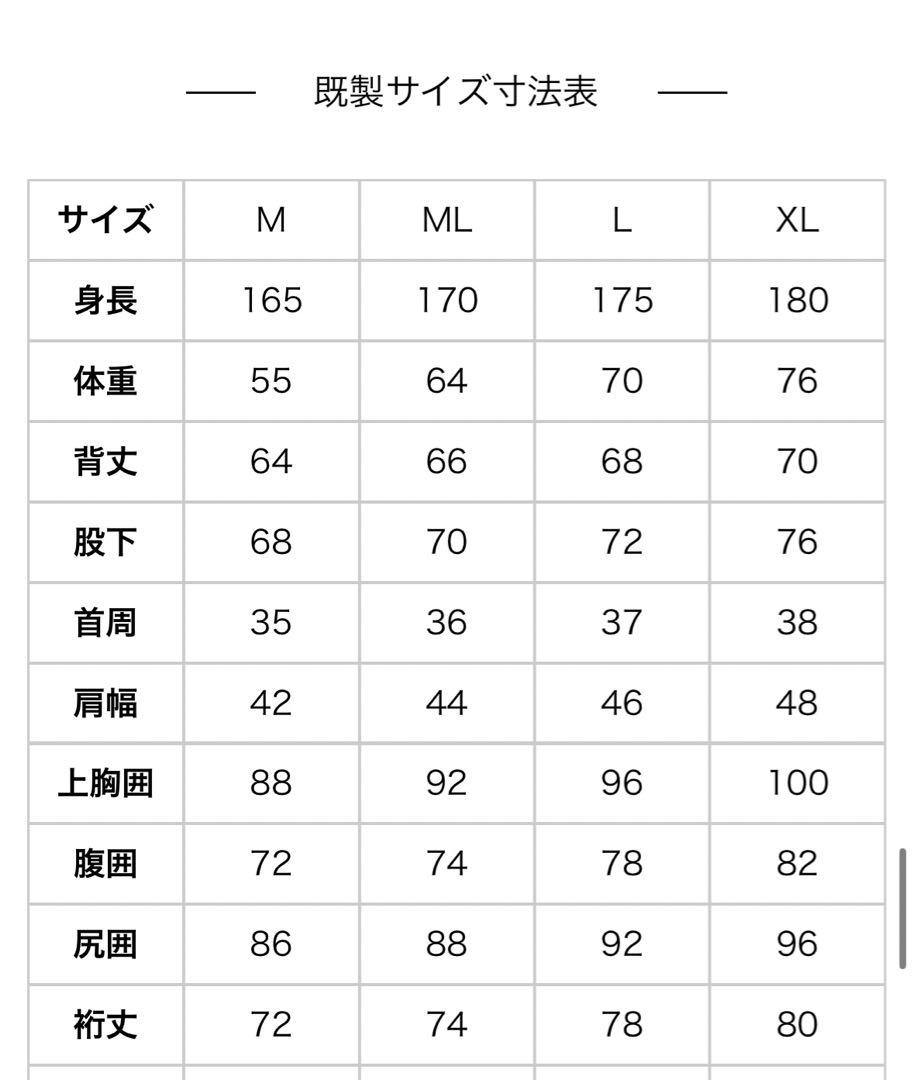 —— 既製サイズ寸法表 ——

| サイズ | M | ML | L | XL |
|---|---|---|---|---|
| 身長 | 165 | 170 | 175 | 180 |
| 体重 | 55 | 64 | 70 | 76 |
| 背丈 | 64 | 66 | 68 | 70 |
| 股下 | 68 | 70 | 72 | 76 |
| 首周 | 35 | 36 | 37 | 38 |
| 肩幅 | 42 | 44 | 46 | 48 |
| 上胸囲 | 88 | 92 | 96 | 100 |
| 腹囲 | 72 | 74 | 78 | 82 |
| 尻囲 | 86 | 88 | 92 | 96 |
| 裄丈 | 72 | 74 | 78 | 80 |